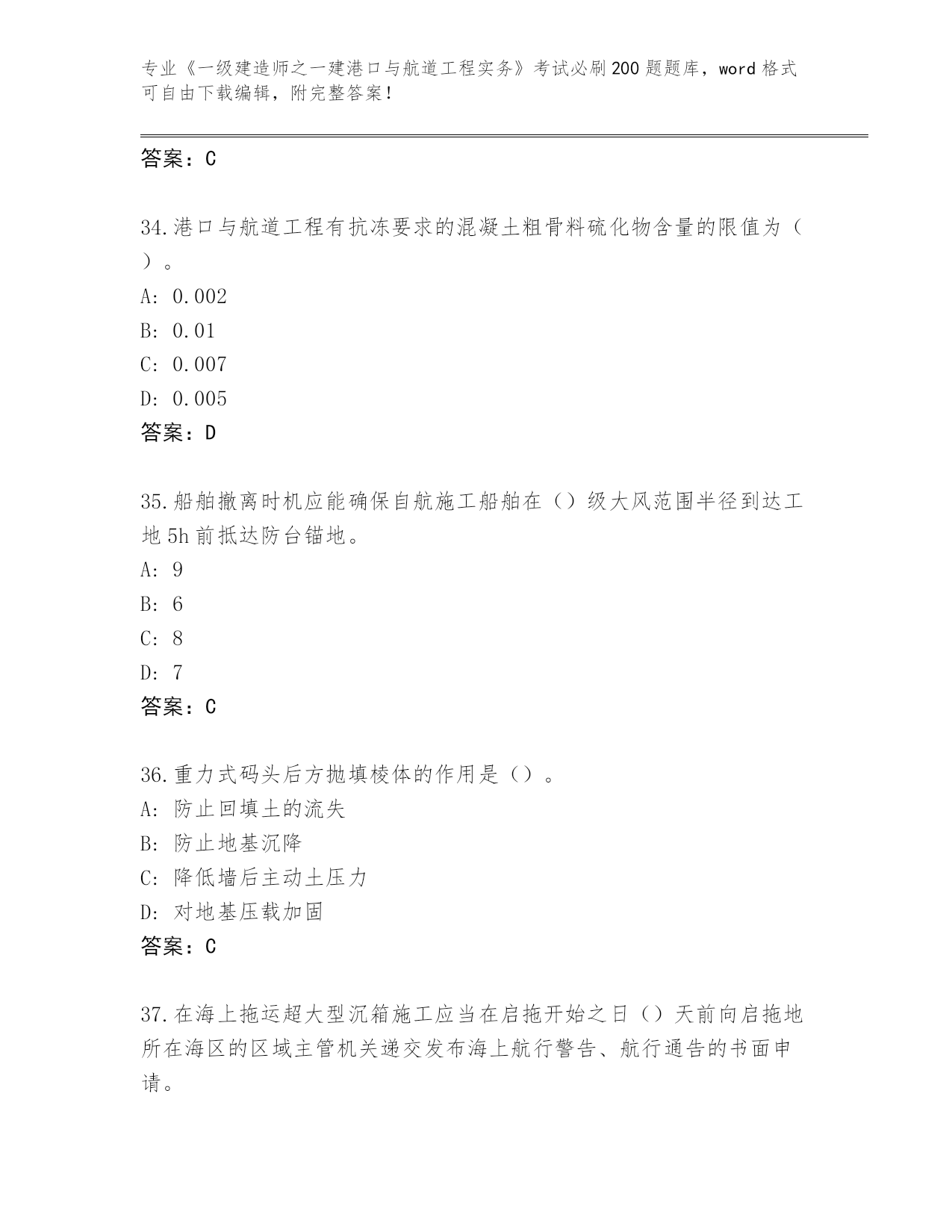 专业《一级建造师之一建港口与航道工程实务》考试必刷200题题库，word格式可自由下载编辑，附完整答案！

答案：C

34.港口与航道工程有抗冻要求的混凝土粗骨料硫化物含量的限值为（ ）。

A: 0.002

B: 0.01

C: 0.007

D: 0.005

答案：D

35.船舶撤离时机应能确保自航施工船舶在（）级大风范围半径到达工地5h前抵达防台锚地。

A: 9

B: 6

C: 8

D: 7

答案：C

36.重力式码头后方抛填棱体的作用是（）。

A: 防止回填土的流失

B: 防止地基沉降

C: 降低墙后主动土压力

D: 对地基压载加固

答案：C

37.在海上拖运超大型沉箱施工应当在启拖开始之日（）天前向启拖地所在海区的区域主管机关递交发布海上航行警告、航行通告的书面申请。